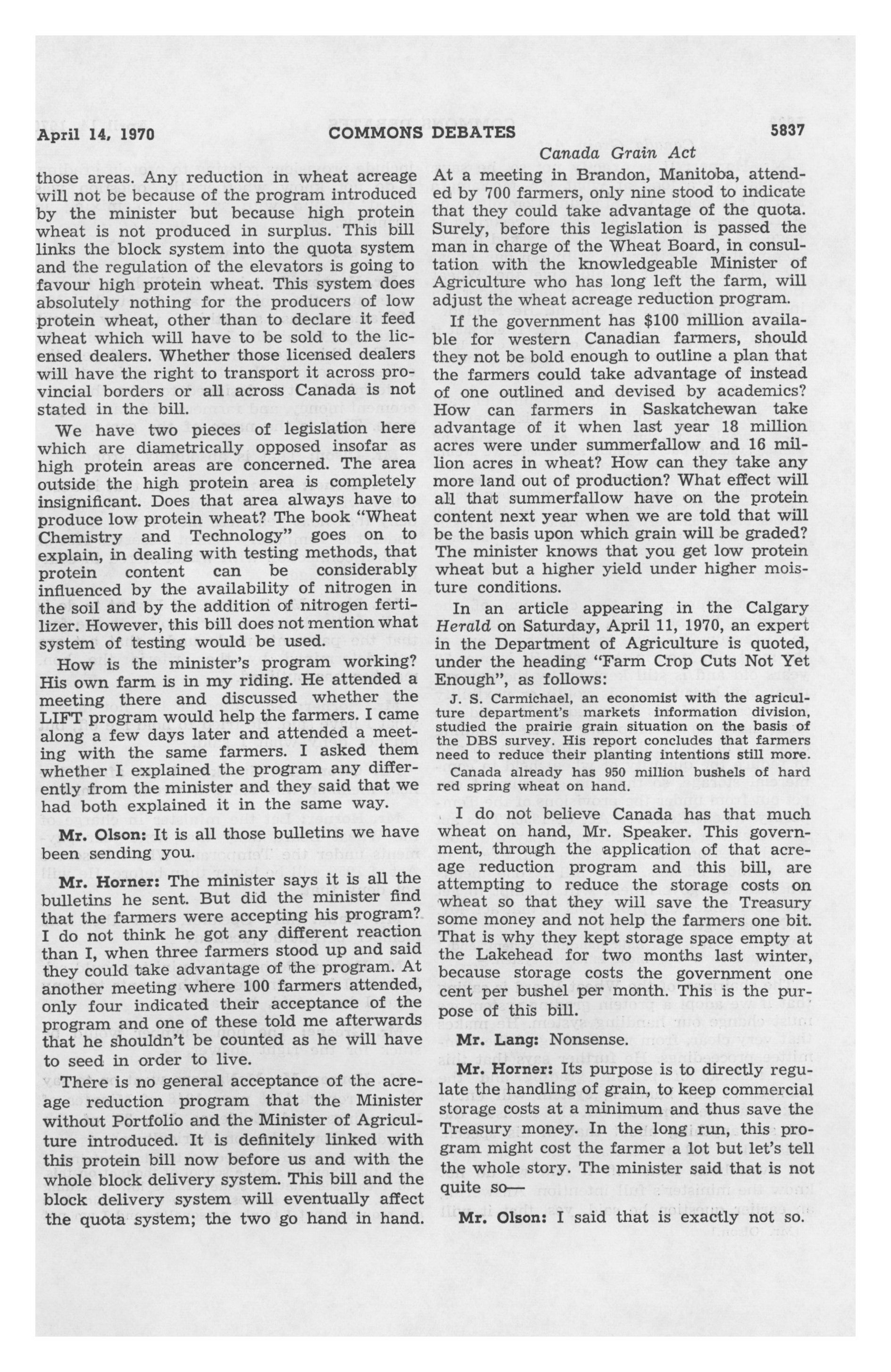 April 14, 1970 COMMONS DEBATES 5837

Canada Grain Act

those areas. Any reduction in wheat acreage will not be because of the program introduced by the minister but because high protein wheat is not produced in surplus. This bill links the block system into the quota system and the regulation of the elevators is going to favour high protein wheat. This system does absolutely nothing for the producers of low protein wheat, other than to declare it feed wheat which will have to be sold to the licensed dealers. Whether those licensed dealers will have the right to transport it across provincial borders or all across Canada is not stated in the bill.

We have two pieces of legislation here which are diametrically opposed insofar as high protein areas are concerned. The area outside the high protein area is completely insignificant. Does that area always have to produce low protein wheat? The book "Wheat Chemistry and Technology" goes on to explain, in dealing with testing methods, that protein content can be considerably influenced by the availability of nitrogen in the soil and by the addition of nitrogen fertilizer. However, this bill does not mention what system of testing would be used.

How is the minister's program working? His own farm is in my riding. He attended a meeting there and discussed whether the LIFT program would help the farmers. I came along a few days later and attended a meeting with the same farmers. I asked them whether I explained the program any differently from the minister and they said that we had both explained it in the same way.

Mr. Olson: It is all those bulletins we have been sending you.

Mr. Horner: The minister says it is all the bulletins he sent. But did the minister find that the farmers were accepting his program? I do not think he got any different reaction than I, when three farmers stood up and said they could take advantage of the program. At another meeting where 100 farmers attended, only four indicated their acceptance of the program and one of these told me afterwards that he shouldn't be counted as he will have to seed in order to live.

There is no general acceptance of the acreage reduction program that the Minister without Portfolio and the Minister of Agriculture introduced. It is definitely linked with this protein bill now before us and with the whole block delivery system. This bill and the block delivery system will eventually affect the quota system; the two go hand in hand.

At a meeting in Brandon, Manitoba, attended by 700 farmers, only nine stood to indicate that they could take advantage of the quota. Surely, before this legislation is passed the man in charge of the Wheat Board, in consultation with the knowledgeable Minister of Agriculture who has long left the farm, will adjust the wheat acreage reduction program.

If the government has $100 million available for western Canadian farmers, should they not be bold enough to outline a plan that the farmers could take advantage of instead of one outlined and devised by academics? How can farmers in Saskatchewan take advantage of it when last year 18 million acres were under summerfallow and 16 million acres in wheat? How can they take any more land out of production? What effect will all that summerfallow have on the protein content next year when we are told that will be the basis upon which grain will be graded? The minister knows that you get low protein wheat but a higher yield under higher moisture conditions.

In an article appearing in the Calgary Herald on Saturday, April 11, 1970, an expert in the Department of Agriculture is quoted, under the heading "Farm Crop Cuts Not Yet Enough", as follows:

J. S. Carmichael, an economist with the agriculture department's markets information division, studied the prairie grain situation on the basis of the DBS survey. His report concludes that farmers need to reduce their planting intentions still more.

Canada already has 950 million bushels of hard red spring wheat on hand.

I do not believe Canada has that much wheat on hand, Mr. Speaker. This government, through the application of that acreage reduction program and this bill, are attempting to reduce the storage costs on wheat so that they will save the Treasury some money and not help the farmers one bit. That is why they kept storage space empty at the Lakehead for two months last winter, because storage costs the government one cent per bushel per month. This is the purpose of this bill.

Mr. Lang: Nonsense.

Mr. Horner: Its purpose is to directly regulate the handling of grain, to keep commercial storage costs at a minimum and thus save the Treasury money. In the long run, this program might cost the farmer a lot but let's tell the whole story. The minister said that is not quite so—

Mr. Olson: I said that is exactly not so.